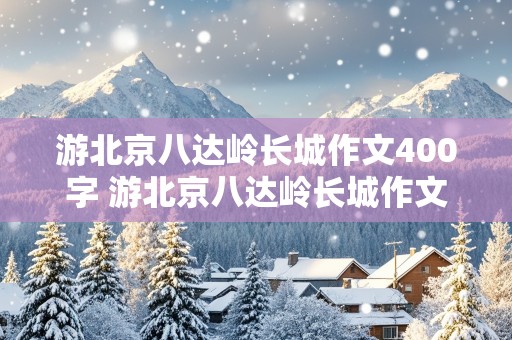 游北京八达岭长城作文400字 游北京八达岭长城作文